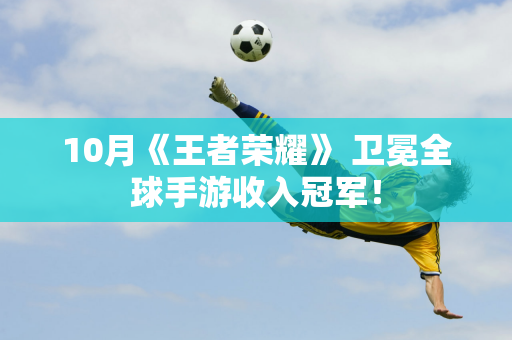 10月《王者荣耀》卫冕全球手游收入冠军！